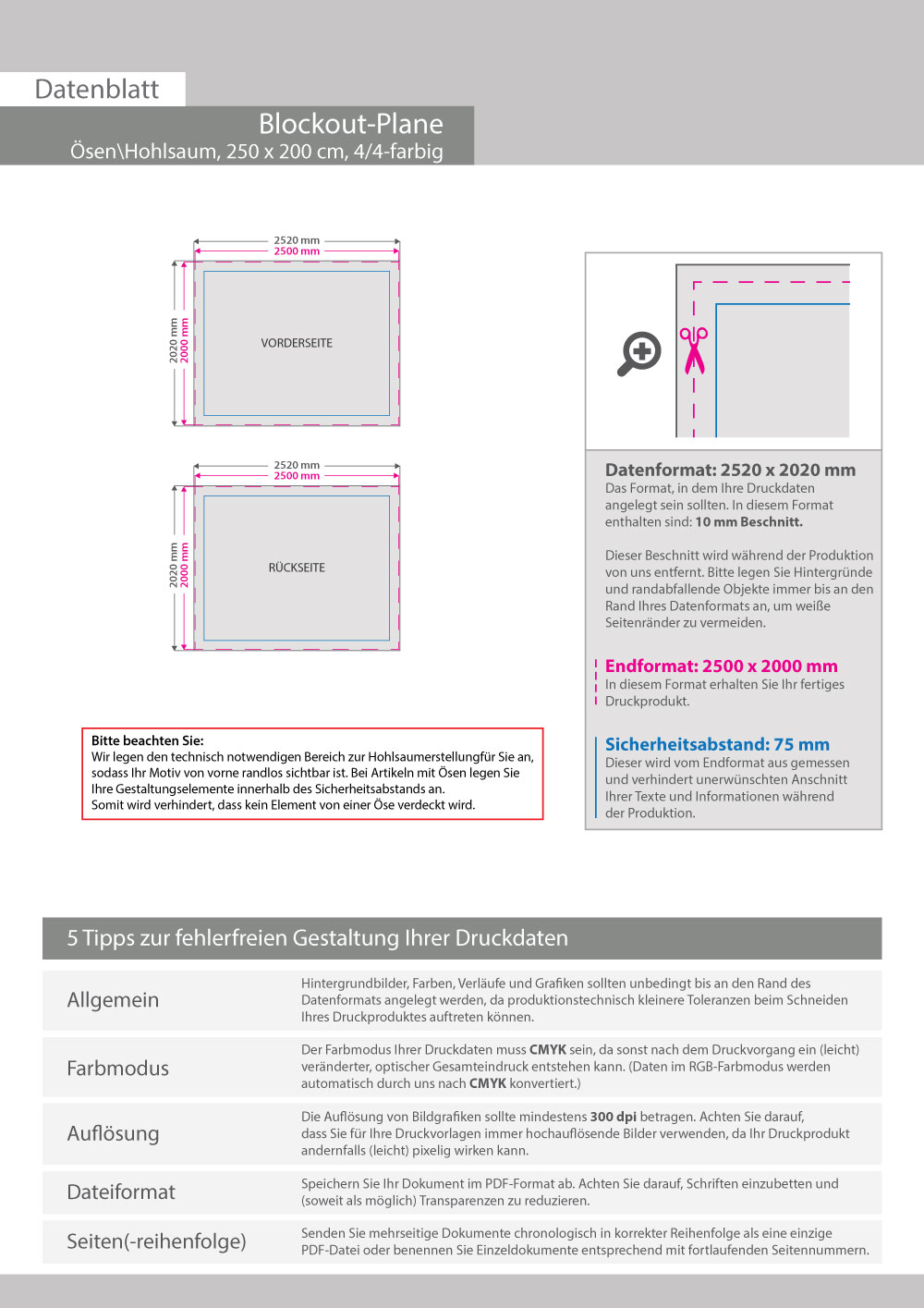 Datenblatt

Blockout-Plane
Ösen\Hohlsaum, 250 x 200 cm, 4/4-farbig

2520 mm
2500 mm
2020 mm
2000 mm
VORDERSEITE

2520 mm
2500 mm
2020 mm
2000 mm
RÜCKSEITE

Bitte beachten Sie:
Wir legen den technisch notwendigen Bereich zur Hohlsaumerstellungfür Sie an, sodass Ihr Motiv von vorne randlos sichtbar ist. Bei Artikeln mit Ösen legen Sie Ihre Gestaltungselemente innerhalb des Sicherheitsabstands an.
Somit wird verhindert, dass kein Element von einer Öse verdeckt wird.

Datenformat: 2520 x 2020 mm
Das Format, in dem Ihre Druckdaten angelegt sein sollten. In diesem Format enthalten sind: 10 mm Beschnitt.

Dieser Beschnitt wird während der Produktion von uns entfernt. Bitte legen Sie Hintergründe und randabfallende Objekte immer bis an den Rand Ihres Datenformats an, um weiße Seitenränder zu vermeiden.

Endformat: 2500 x 2000 mm
In diesem Format erhalten Sie Ihr fertiges Druckprodukt.

Sicherheitsabstand: 75 mm
Dieser wird vom Endformat aus gemessen und verhindert unerwünschten Anschnitt Ihrer Texte und Informationen während der Produktion.

5 Tipps zur fehlerfreien Gestaltung Ihrer Druckdaten

| Allgemein | Hintergrundbilder, Farben, Verläufe und Grafiken sollten unbedingt bis an den Rand des Datenformats angelegt werden, da produktionstechnisch kleinere Toleranzen beim Schneiden Ihres Druckproduktes auftreten können. |
|---|---|
| Farbmodus | Der Farbmodus Ihrer Druckdaten muss CMYK sein, da sonst nach dem Druckvorgang ein (leicht) veränderter, optischer Gesamteindruck entstehen kann. (Daten im RGB-Farbmodus werden automatisch durch uns nach CMYK konvertiert.) |
| Auflösung | Die Auflösung von Bildgrafiken sollte mindestens 300 dpi betragen. Achten Sie darauf, dass Sie für Ihre Druckvorlagen immer hochauflösende Bilder verwenden, da Ihr Druckprodukt andernfalls (leicht) pixelig wirken kann. |
| Dateiformat | Speichern Sie Ihr Dokument im PDF-Format ab. Achten Sie darauf, Schriften einzubetten und (soweit als möglich) Transparenzen zu reduzieren. |
| Seiten(-reihenfolge) | Senden Sie mehrseitige Dokumente chronologisch in korrekter Reihenfolge als eine einzige PDF-Datei oder benennen Sie Einzeldokumente entsprechend mit fortlaufenden Seitennummern. |